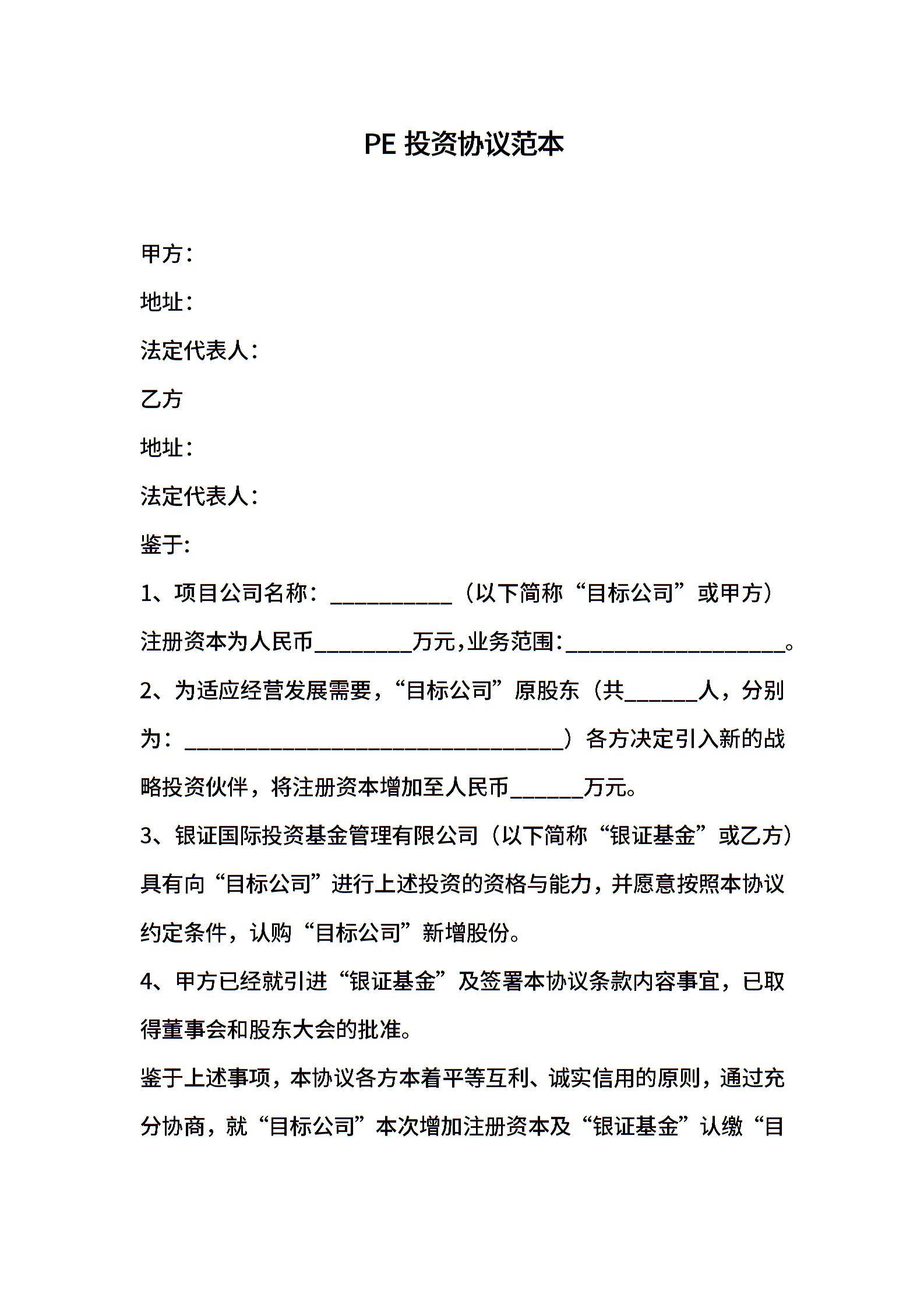 PE投资协议范本

甲方：

地址：

法定代表人：

乙方

地址：

法定代表人：

鉴于:

1、项目公司名称：____（以下简称“目标公司”或甲方）注册资本为人民币____万元,业务范围：____。

2、为适应经营发展需要，“目标公司”原股东（共____人，分别为：____）各方决定引入新的战略投资伙伴，将注册资本增加至人民币____万元。

3、银证国际投资基金管理有限公司（以下简称“银证基金”或乙方）具有向“目标公司”进行上述投资的资格与能力，并愿意按照本协议约定条件，认购“目标公司”新增股份。

4、甲方已经就引进“银证基金”及签署本协议条款内容事宜，已取得董事会和股东大会的批准。

鉴于上述事项，本协议各方本着平等互利、诚实信用的原则，通过充分协商，就“目标公司”本次增加注册资本及“银证基金”认缴“目